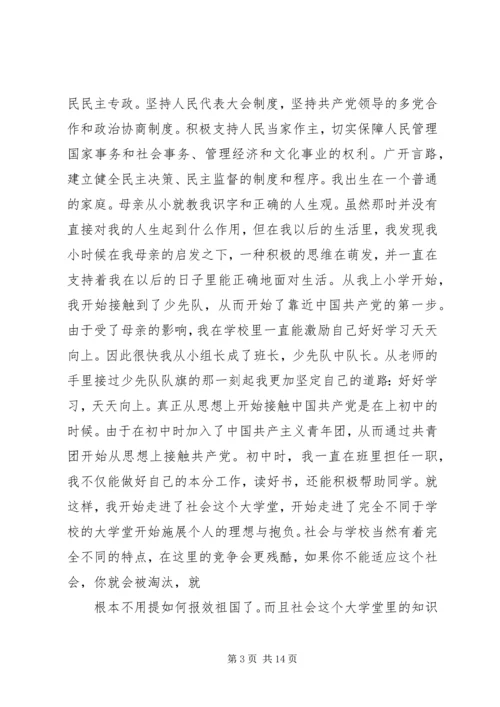 民民主专政。坚持人民代表大会制度，坚持共产党领导的多党合作和政治协商制度。积极支持人民当家作主，切实保障人民管理国家事务和社会事务、管理经济和文化事业的权利。广开言路，建立健全民主决策、民主监督的制度和程序。我出生在一个普通的家庭。母亲从小就教我识字和正确的人生观。虽然那时并没有直接对我的人生起到什么作用，但在我以后的生活里，我发现我小时候在我母亲的启发之下，一种积极的思维在萌发，并一直在支持着我在以后的日子里能正确地面对生活。从我上小学开始，我开始接触到了少先队，从而开始了靠近中国共产党的第一步。由于受了母亲的影响，我在学校里一直能激励自己好好学习天天向上。因此很快我从小组长成了班长，少先队中队长。从老师的手里接过少先队队旗的那一刻起我更加坚定自己的道路：好好学习，天天向上。真正从思想上开始接触中国共产党是在上初中的时候。由于在初中时加入了中国共产主义青年团，从而通过共青团开始从思想上接触共产党。初中时，我一直在班里担任一职，我不仅能做好自己的本分工作，读好书，还能积极帮助同学。就这样，我开始走进了社会这个大学堂，开始走进了完全不同于学校的大学堂开始施展个人的理想与抱负。社会与学校当然有着完全不同的特点，在这里的竞争会更残酷，如果你不能适应这个社会，你就会被淘汰，就

根本不用提如何报效祖国了。而且社会这个大学堂里的知识

第 3 页 共 14 页